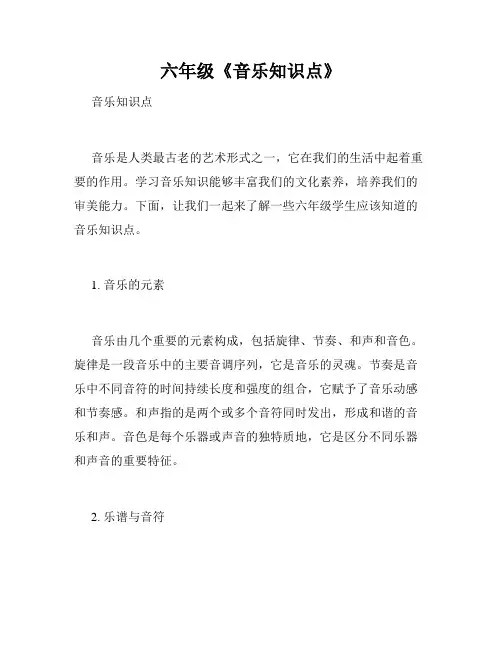 六年级《音乐知识点》

音乐知识点

音乐是人类最古老的艺术形式之一，它在我们的生活中起着重要的作用。学习音乐知识能够丰富我们的文化素养，培养我们的审美能力。下面，让我们一起来了解一些六年级学生应该知道的音乐知识点。

1. 音乐的元素

音乐由几个重要的元素构成，包括旋律、节奏、和声和音色。旋律是一段音乐中的主要音调序列，它是音乐的灵魂。节奏是音乐中不同音符的时间持续长度和强度的组合，它赋予了音乐动感和节奏感。和声指的是两个或多个音符同时发出，形成和谐的音乐和声。音色是每个乐器或声音的独特质地，它是区分不同乐器和声音的重要特征。

2. 乐谱与音符